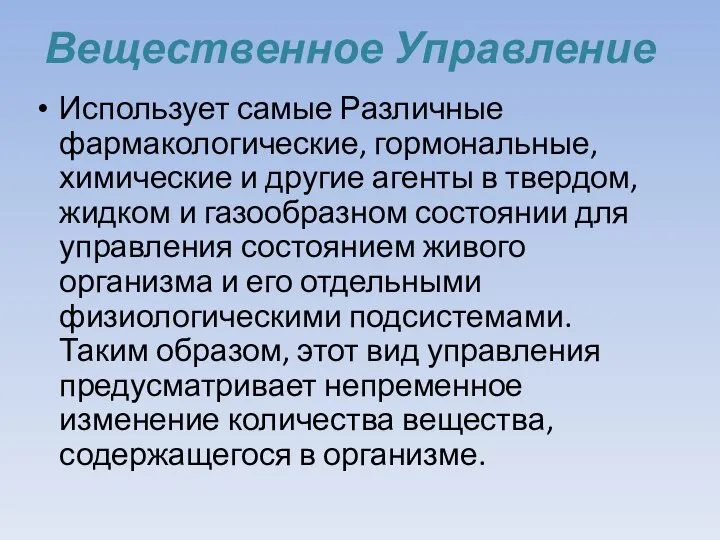 Вещественное Управление

• Использует самые Различные фармакологические, гормональные, химические и другие агенты в твердом, жидком и газообразном состоянии для управления состоянием живого организма и его отдельными физиологическими подсистемами. Таким образом, этот вид управления предусматривает непременное изменение количества вещества, содержащегося в организме.